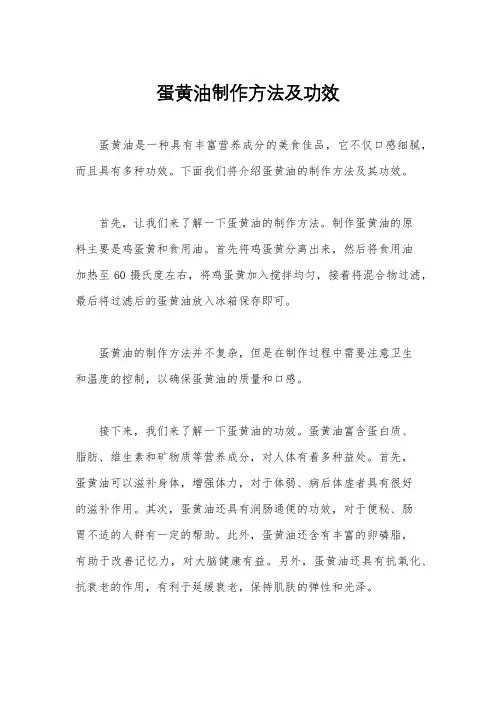 蛋黄油制作方法及功效

蛋黄油是一种具有丰富营养成分的美食佳品，它不仅口感细腻，而且具有多种功效。下面我们将介绍蛋黄油的制作方法及其功效。

首先，让我们来了解一下蛋黄油的制作方法。制作蛋黄油的原料主要是鸡蛋黄和食用油。首先将鸡蛋黄分离出来，然后将食用油加热至 60 摄氏度左右，将鸡蛋黄加入搅拌均匀，接着将混合物过滤，最后将过滤后的蛋黄油放入冰箱保存即可。

蛋黄油的制作方法并不复杂，但是在制作过程中需要注意卫生和温度的控制，以确保蛋黄油的质量和口感。

接下来，我们来了解一下蛋黄油的功效。蛋黄油富含蛋白质、脂肪、维生素和矿物质等营养成分，对人体有着多种益处。首先，蛋黄油可以滋补身体，增强体力，对于体弱、病后体虚者具有很好的滋补作用。其次，蛋黄油还具有润肠通便的功效，对于便秘、肠胃不适的人群有一定的帮助。此外，蛋黄油还含有丰富的卵磷脂，有助于改善记忆力，对大脑健康有益。另外，蛋黄油还具有抗氧化、抗衰老的作用，有利于延缓衰老，保持肌肤的弹性和光泽。